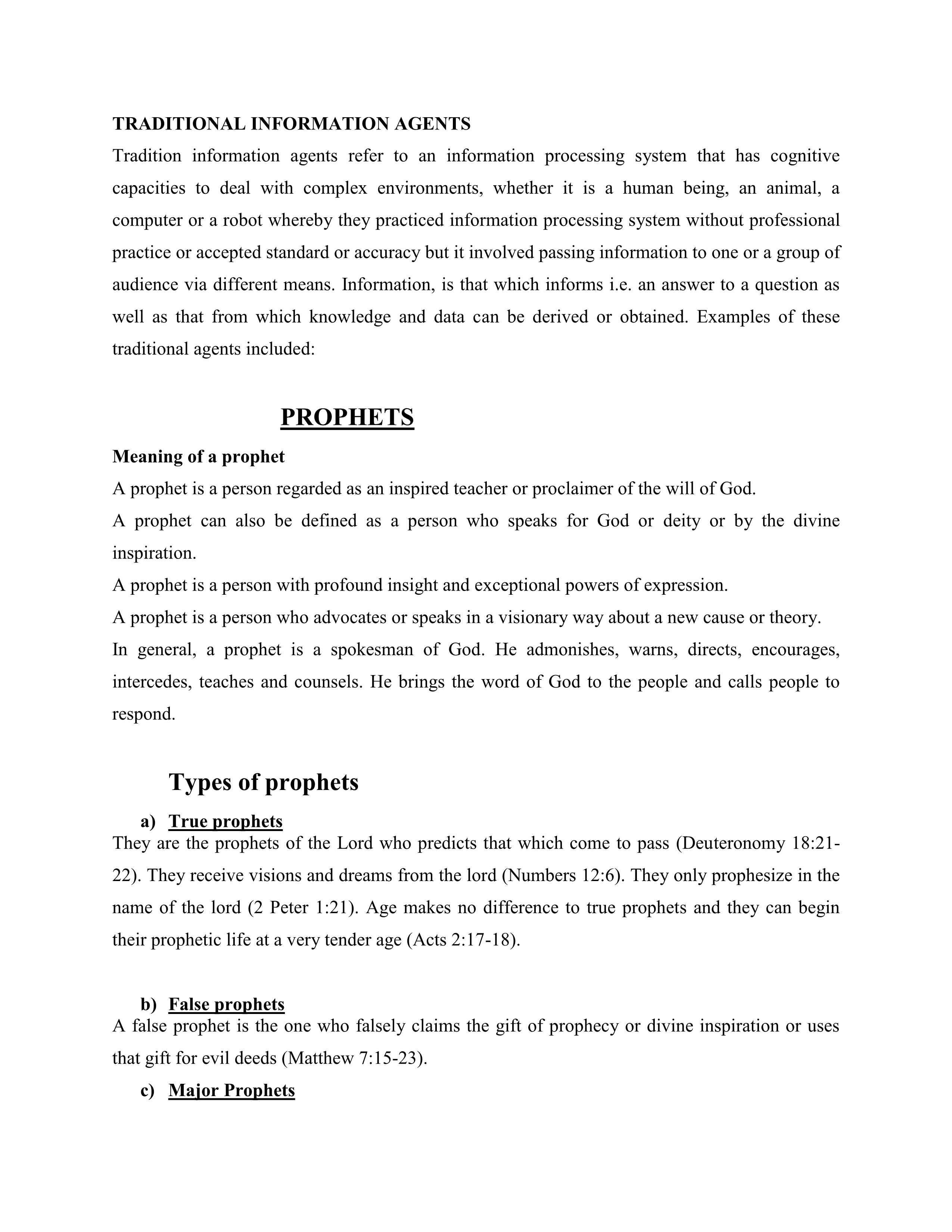 TRADITIONAL INFORMATION AGENTS

Tradition information agents refer to an information processing system that has cognitive capacities to deal with complex environments, whether it is a human being, an animal, a computer or a robot whereby they practiced information processing system without professional practice or accepted standard or accuracy but it involved passing information to one or a group of audience via different means. Information, is that which informs i.e. an answer to a question as well as that from which knowledge and data can be derived or obtained. Examples of these traditional agents included:

PROPHETS

Meaning of a prophet

A prophet is a person regarded as an inspired teacher or proclaimer of the will of God.

A prophet can also be defined as a person who speaks for God or deity or by the divine inspiration.

A prophet is a person with profound insight and exceptional powers of expression.

A prophet is a person who advocates or speaks in a visionary way about a new cause or theory.

In general, a prophet is a spokesman of God. He admonishes, warns, directs, encourages, intercedes, teaches and counsels. He brings the word of God to the people and calls people to respond.

Types of prophets

a) True prophets

They are the prophets of the Lord who predicts that which come to pass (Deuteronomy 18:21-22). They receive visions and dreams from the lord (Numbers 12:6). They only prophesize in the name of the lord (2 Peter 1:21). Age makes no difference to true prophets and they can begin their prophetic life at a very tender age (Acts 2:17-18).

b) False prophets

A false prophet is the one who falsely claims the gift of prophecy or divine inspiration or uses that gift for evil deeds (Matthew 7:15-23).

c) Major Prophets